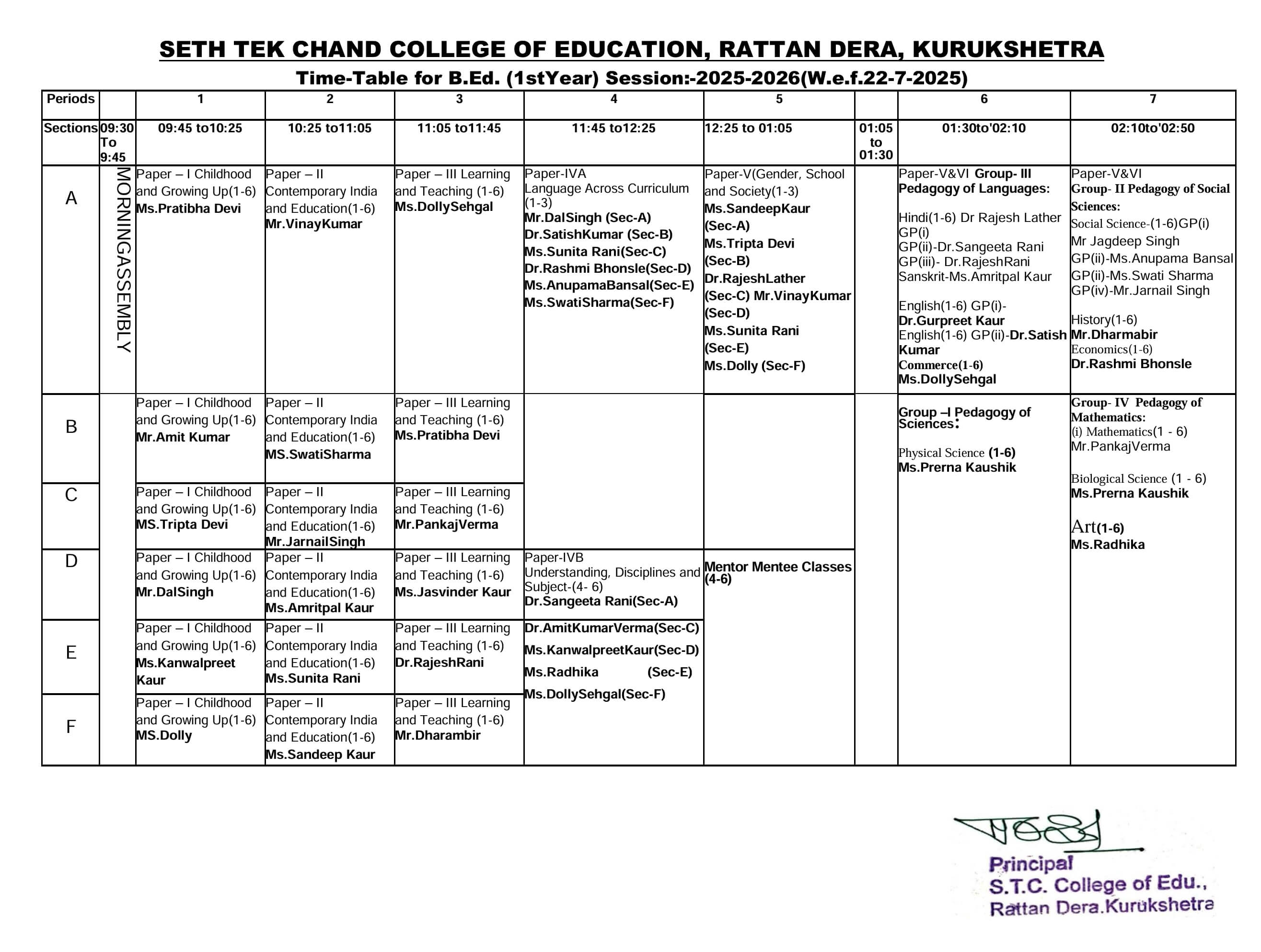 SETH TEK CHAND COLLEGE OF EDUCATION, RATTAN DERA, KURUKSHETRA

Time-Table for B.Ed. (1stYear) Session:-2025-2026(W.e.f.22-7-2025)

| Periods | | 1 | 2 | 3 | 4 | 5 | | 6 | 7 |
|---|---|---|---|---|---|---|---|---|---|
| Sections | 09:30 To 9:45 | 09:45 to10:25 | 10:25 to11:05 | 11:05 to11:45 | 11:45 to12:25 | 12:25 to 01:05 | 01:05 to 01:30 | 01:30to'02:10 | 02:10to'02:50 |
| A | MORNINGASSEMBLY | Paper – I Childhood and Growing Up(1-6) Ms.Pratibha Devi | Paper – II Contemporary India and Education(1-6) Mr.VinayKumar | Paper – III Learning and Teaching (1-6) Ms.DollySehgal | Paper-IVA Language Across Curriculum (1-3) Mr.DalSingh (Sec-A) Dr.SatishKumar (Sec-B) Ms.Sunita Rani(Sec-C) Dr.Rashmi Bhonsle(Sec-D) Ms.AnupamaBansal(Sec-E) Ms.SwatiSharma(Sec-F) | Paper-V(Gender, School and Society(1-3) Ms.SandeepKaur (Sec-A) Ms.Tripta Devi (Sec-B) Dr.RajeshLather (Sec-C) Mr.VinayKumar (Sec-D) Ms.Sunita Rani (Sec-E) Ms.Dolly (Sec-F) | | Paper-V&VI Group- III Pedagogy of Languages: Hindi(1-6) Dr Rajesh Lather GP(i) GP(ii)-Dr.Sangeeta Rani GP(iii)- Dr.RajeshRani Sanskrit-Ms.Amritpal Kaur English(1-6) GP(i)- Dr.Gurpreet Kaur English(1-6) GP(ii)-Dr.Satish Kumar Commerce(1-6) Ms.DollySehgal | Paper-V&VI Group- II Pedagogy of Social Sciences: Social Science-(1-6)GP(i) Mr Jagdeep Singh GP(ii)-Ms.Anupama Bansal GP(ii)-Ms.Swati Sharma GP(iv)-Mr.Jarnail Singh History(1-6) Mr.Dharmabir Economics(1-6) Dr.Rashmi Bhonsle |
| B | | Paper – I Childhood and Growing Up(1-6) Mr.Amit Kumar | Paper – II Contemporary India and Education(1-6) MS.SwatiSharma | Paper – III Learning and Teaching (1-6) Ms.Pratibha Devi | | | | Group –I Pedagogy of Sciences: Physical Science (1-6) Ms.Prerna Kaushik | Group- IV Pedagogy of Mathematics: (i) Mathematics(1 - 6) Mr.PankajVerma Biological Science (1 - 6) Ms.Prerna Kaushik Art(1-6) Ms.Radhika |
| C | | Paper – I Childhood and Growing Up(1-6) MS.Tripta Devi | Paper – II Contemporary India and Education(1-6) Mr.JarnailSingh | Paper – III Learning and Teaching (1-6) Mr.PankajVerma | | | | | |
| D | | Paper – I Childhood and Growing Up(1-6) Mr.DalSingh | Paper – II Contemporary India and Education(1-6) Ms.Amritpal Kaur | Paper – III Learning and Teaching (1-6) Ms.Jasvinder Kaur | Paper-IVB Understanding, Disciplines and Subject-(4- 6) Dr.Sangeeta Rani(Sec-A) | Mentor Mentee Classes (4-6) | | | |
| E | | Paper – I Childhood and Growing Up(1-6) Ms.Kanwalpreet Kaur | Paper – II Contemporary India and Education(1-6) Ms.Sunita Rani | Paper – III Learning and Teaching (1-6) Dr.RajeshRani | Dr.AmitKumarVerma(Sec-C) Ms.KanwalpreetKaur(Sec-D) Ms.Radhika (Sec-E) Ms.DollySehgal(Sec-F) | | | | |
| F | | Paper – I Childhood and Growing Up(1-6) MS.Dolly | Paper – II Contemporary India and Education(1-6) Ms.Sandeep Kaur | Paper – III Learning and Teaching (1-6) Mr.Dharambir | | | | | |

Principal
S.T.C. College of Edu.,
Rattan Dera.Kurukshetra